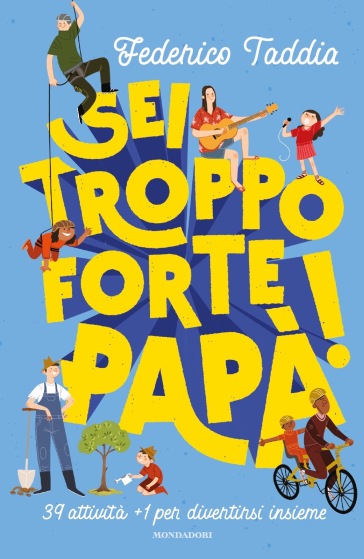 Federico Taddia

SEI TROPPO FORTE PAPÀ!

39 attività +1 per divertirsi insieme

MONDADORI